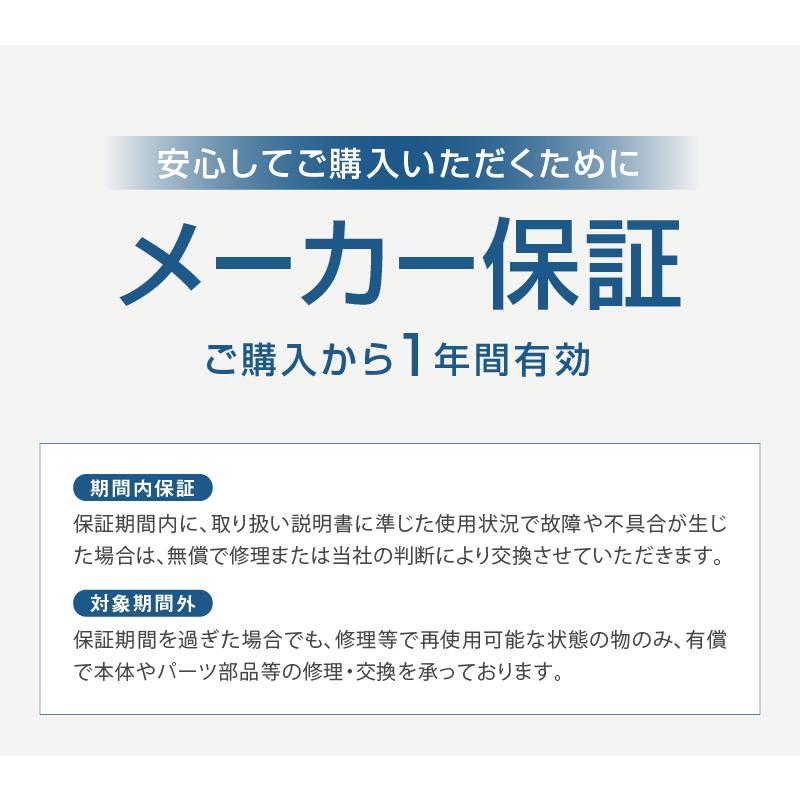 安心してご購入いただくために

メーカー保証

ご購入から1年間有効

期間内保証

保証期間内に、取り扱い説明書に準じた使用状況で故障や不具合が生じた場合は、無償で修理または当社の判断により交換させていただきます。

対象期間外

保証期間を過ぎた場合でも、修理等で再使用可能な状態の物のみ、有償で本体やパーツ部品等の修理・交換を承っております。